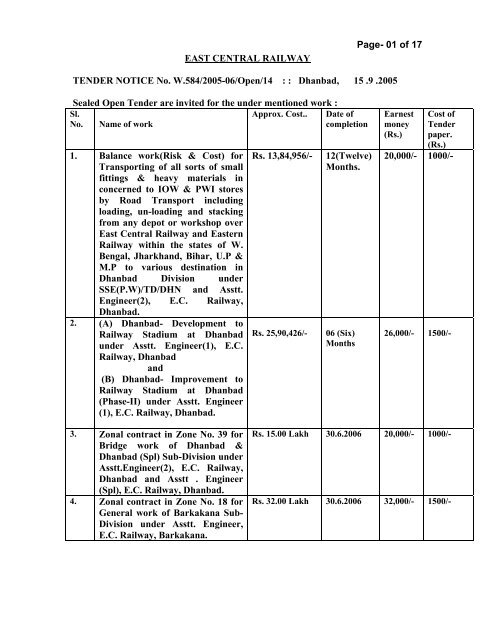 Page- 01 of 17

EAST CENTRAL RAILWAY

TENDER NOTICE No. W.584/2005-06/Open/14 : : Dhanbad, 15 .9 .2005

Sealed Open Tender are invited for the under mentioned work :

| Sl. No. | Name of work | Approx. Cost.. | Date of completion | Earnest money (Rs.) | Cost of Tender paper. (Rs.) |
|---|---|---|---|---|---|
| 1. | Balance work(Risk & Cost) for Transporting of all sorts of small fittings & heavy materials in concerned to IOW & PWI stores by Road Transport including loading, un-loading and stacking from any depot or workshop over East Central Railway and Eastern Railway within the states of W. Bengal, Jharkhand, Bihar, U.P & M.P to various destination in Dhanbad Division under SSE(P.W)/TD/DHN and Asstt. Engineer(2), E.C. Railway, Dhanbad. | Rs. 13,84,956/- | 12(Twelve) Months. | 20,000/- | 1000/- |
| 2. | (A) Dhanbad- Development to Railway Stadium at Dhanbad under Asstt. Engineer(1), E.C. Railway, Dhanbad and (B) Dhanbad- Improvement to Railway Stadium at Dhanbad (Phase-II) under Asstt. Engineer (1), E.C. Railway, Dhanbad. | Rs. 25,90,426/- | 06 (Six) Months | 26,000/- | 1500/- |
| 3. | Zonal contract in Zone No. 39 for Bridge work of Dhanbad & Dhanbad (Spl) Sub-Division under Asstt.Engineer(2), E.C. Railway, Dhanbad and Asstt . Engineer (Spl), E.C. Railway, Dhanbad. | Rs. 15.00 Lakh | 30.6.2006 | 20,000/- | 1000/- |
| 4. | Zonal contract in Zone No. 18 for General work of Barkakana Sub-Division under Asstt. Engineer, E.C. Railway, Barkakana. | Rs. 32.00 Lakh | 30.6.2006 | 32,000/- | 1500/- |